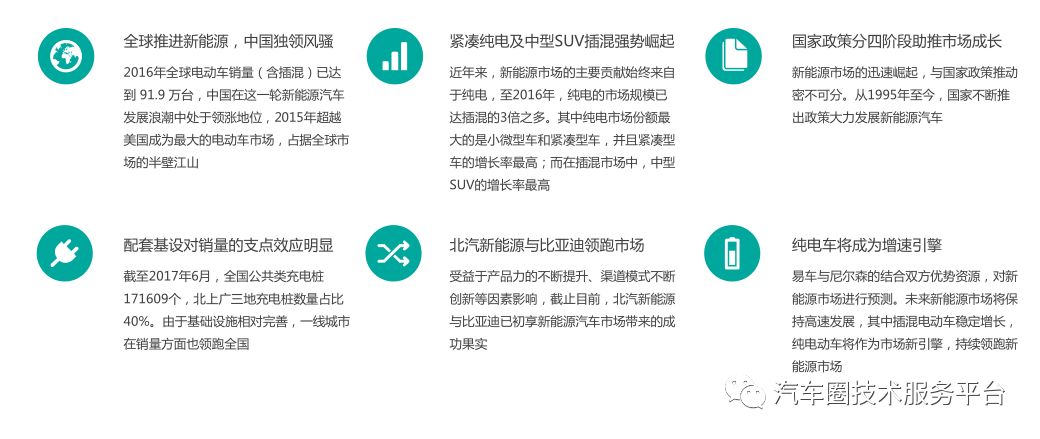 全球推进新能源，中国独领风骚

2016年全球电动车销量（含插混）已达到 91.9 万台，中国在这一轮新能源汽车发展浪潮中处于领涨地位，2015年超越美国成为最大的电动车市场，占据全球市场的半壁江山

紧凑纯电及中型SUV插混强势崛起

近年来，新能源市场的主要贡献始终来自于纯电，至2016年，纯电的市场规模已达插混的3倍之多。其中纯电市场份额最大的是小微型车和紧凑型车，并且紧凑型车的增长率最高；而在插混市场中，中型SUV的增长率最高

国家政策分四阶段助推市场成长

新能源市场的迅速崛起，与国家政策推动密不可分。从1995年至今，国家不断推出政策大力发展新能源汽车

配套基设对销量的支点效应明显

截至2017年6月，全国公共类充电桩171609个，北上广三地充电桩数量占比40%。由于基础设施相对完善，一线城市在销量方面也领跑全国

北汽新能源与比亚迪领跑市场

受益于产品力的不断提升、渠道模式不断创新等因素影响，截止目前，北汽新能源与比亚迪已初享新能源汽车市场带来的成功果实

纯电车将成为增速引擎

易车与尼尔森的结合双方优势资源，对新能源市场进行预测。未来新能源市场将保持高速发展，其中插混电动车稳定增长，纯电动车将作为市场新引擎，持续领跑新能源市场

汽车圈技术服务平台